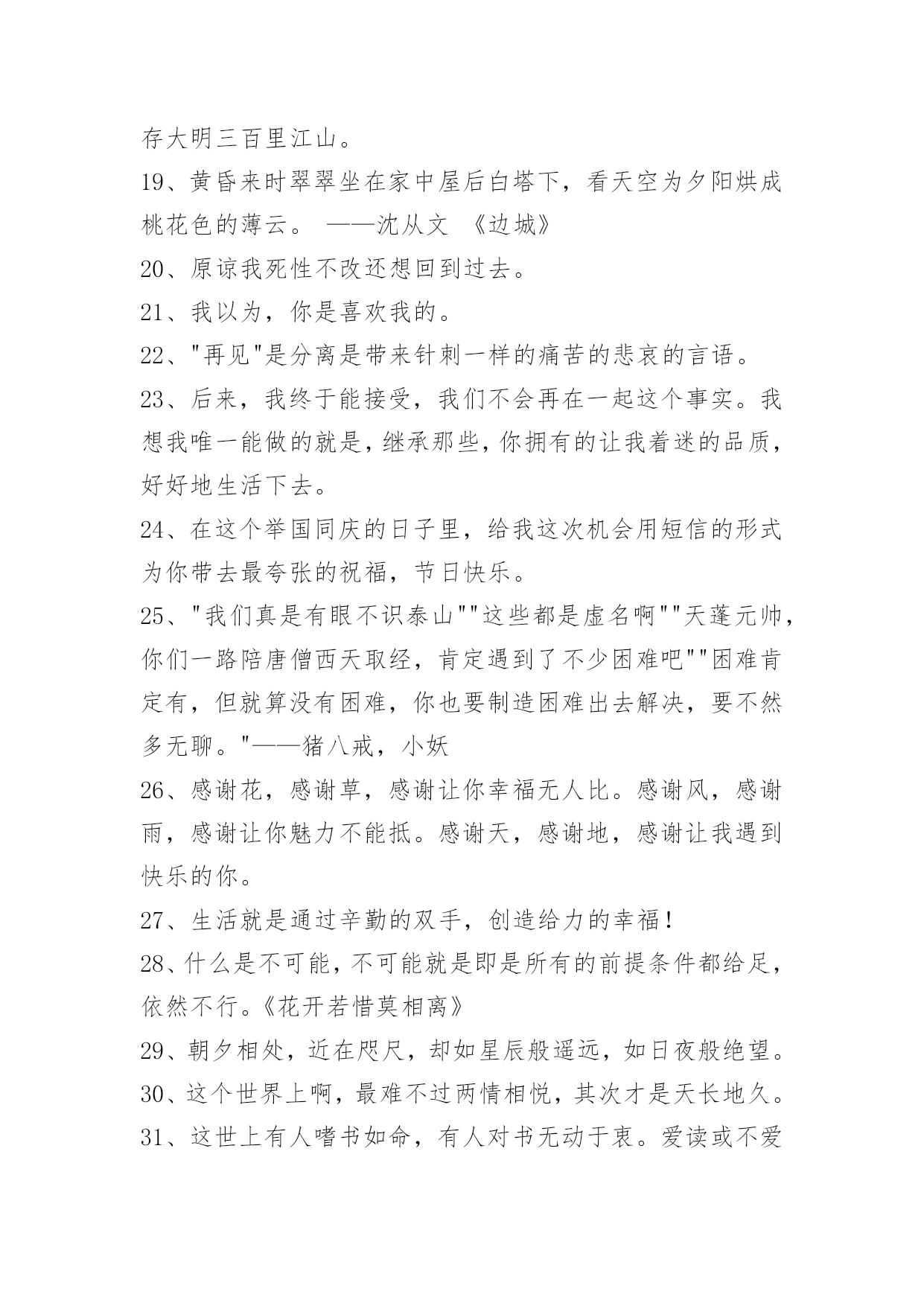 存大明三百里江山。

19、黄昏来时翠翠坐在家中屋后白塔下，看天空为夕阳烘成桃花色的薄云。 ——沈从文 《边城》

20、原谅我死性不改还想回到过去。

21、我以为，你是喜欢我的。

22、"再见"是分离是带来针刺一样的痛苦的悲哀的言语。

23、后来，我终于能接受，我们不会再在一起这个事实。我想我唯一能做的就是，继承那些，你拥有的让我着迷的品质，好好地生活下去。

24、在这个举国同庆的日子里，给我这次机会用短信的形式为你带去最夸张的祝福，节日快乐。

25、"我们真是有眼不识泰山""这些都是虚名啊""天蓬元帅，你们一路陪唐僧西天取经，肯定遇到了不少困难吧""困难肯定有，但就算没有困难，你也要制造困难出去解决，要不然多无聊。"——猪八戒，小妖

26、感谢花，感谢草，感谢让你幸福无人比。感谢风，感谢雨，感谢让你魅力不能抵。感谢天，感谢地，感谢让我遇到快乐的你。

27、生活就是通过辛勤的双手，创造给力的幸福！

28、什么是不可能，不可能就是即是所有的前提条件都给足，依然不行。《花开若惜莫相离》

29、朝夕相处，近在咫尺，却如星辰般遥远，如日夜般绝望。

30、这个世界上啊，最难不过两情相悦，其次才是天长地久。

31、这世上有人嗜书如命，有人对书无动于衷。爱读或不爱